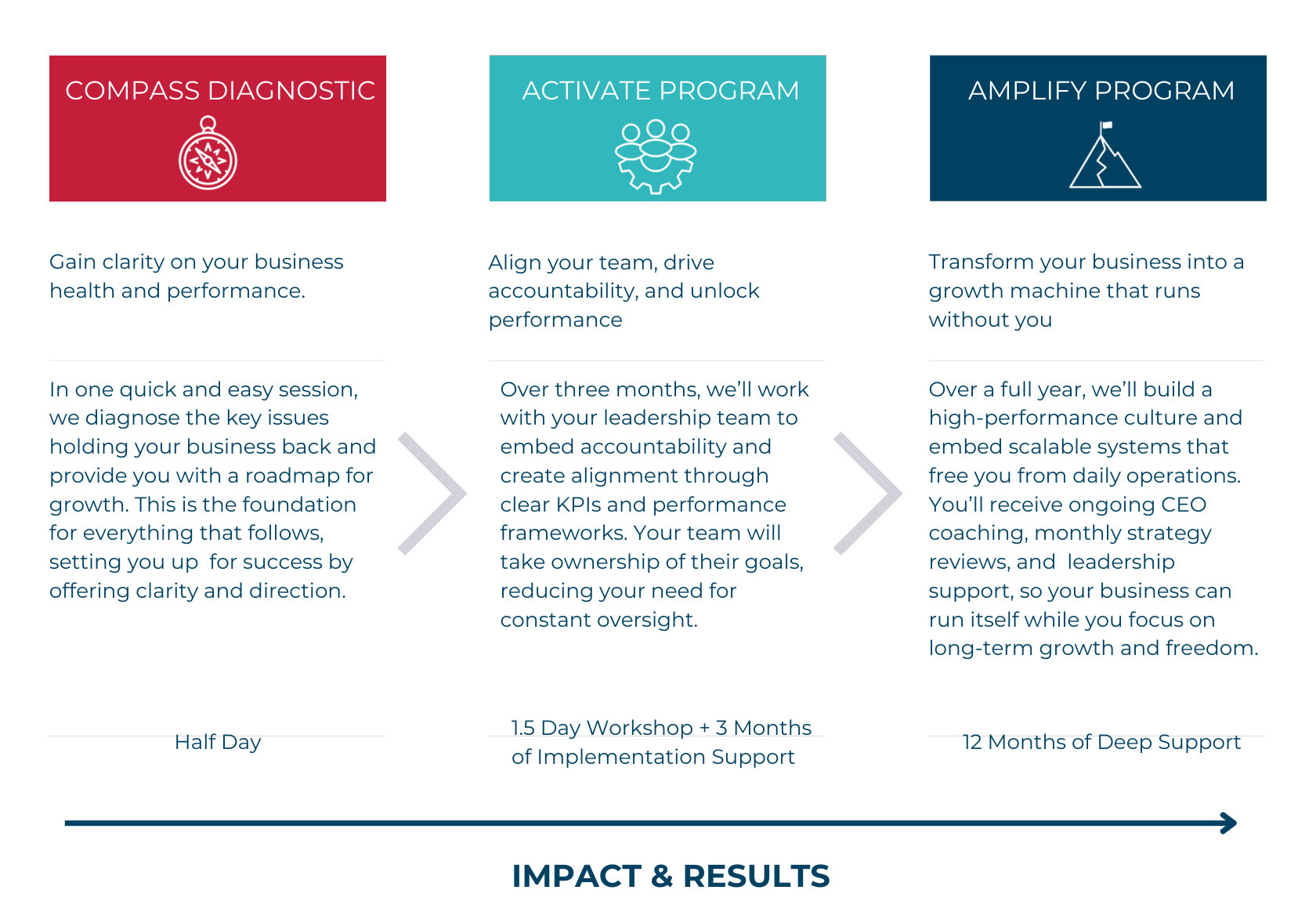 COMPASS DIAGNOSTIC

Gain clarity on your business health and performance.

In one quick and easy session, we diagnose the key issues holding your business back and provide you with a roadmap for growth. This is the foundation for everything that follows, setting you up for success by offering clarity and direction.

Half Day

ACTIVATE PROGRAM

Align your team, drive accountability, and unlock performance

Over three months, we'll work with your leadership team to embed accountability and create alignment through clear KPIs and performance frameworks. Your team will take ownership of their goals, reducing your need for constant oversight.

1.5 Day Workshop + 3 Months of Implementation Support

AMPLIFY PROGRAM

Transform your business into a growth machine that runs without you

Over a full year, we'll build a high-performance culture and embed scalable systems that free you from daily operations. You'll receive ongoing CEO coaching, monthly strategy reviews, and leadership support, so your business can run itself while you focus on long-term growth and freedom.

12 Months of Deep Support

IMPACT & RESULTS